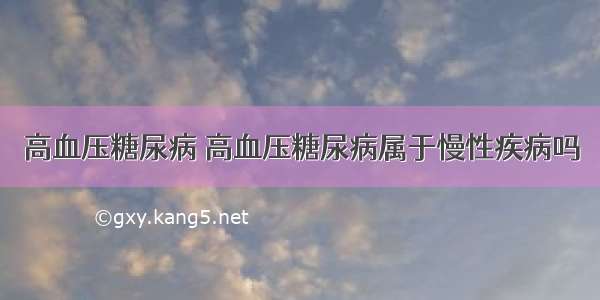 高血压糖尿病 高血压糖尿病属于慢性疾病吗

©gxy.kang5.net